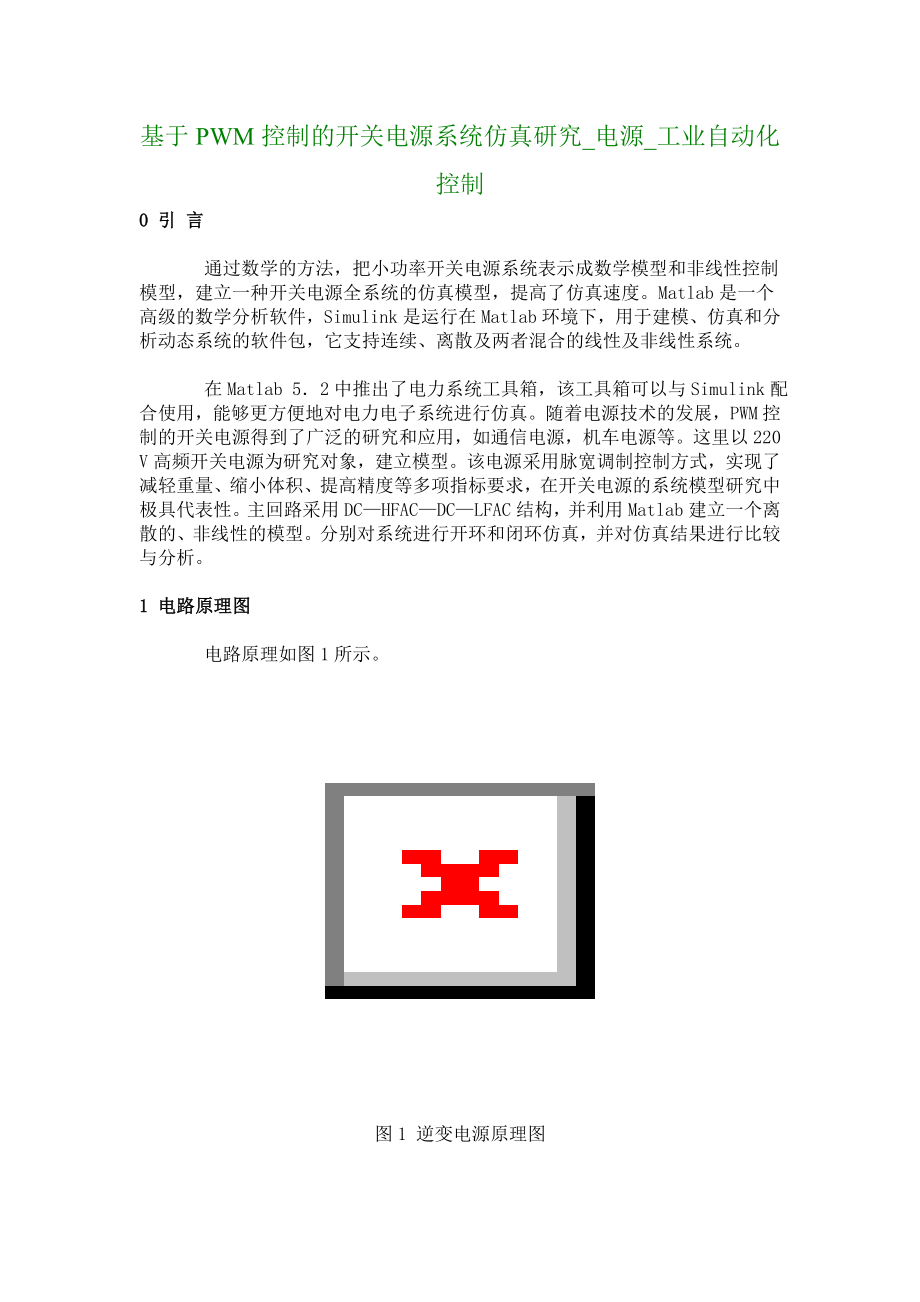 基于 PWM 控制的开关电源系统仿真研究_电源_工业自动化控制

0 引 言

通过数学的方法，把小功率开关电源系统表示成数学模型和非线性控制模型，建立一种开关电源全系统的仿真模型，提高了仿真速度。Matlab 是一个高级的数学分析软件，Simulink 是运行在 Matlab 环境下，用于建模、仿真和分析动态系统的软件包，它支持连续、离散及两者混合的线性及非线性系统。

在 Matlab 5．2 中推出了电力系统工具箱，该工具箱可以与 Simulink 配合使用，能够更方便地对电力电子系统进行仿真。随着电源技术的发展，PWM 控制的开关电源得到了广泛的研究和应用，如通信电源，机车电源等。这里以 220 V 高频开关电源为研究对象，建立模型。该电源采用脉宽调制控制方式，实现了减轻重量、缩小体积、提高精度等多项指标要求，在开关电源的系统模型研究中极具代表性。主回路采用 DC—HFAC—DC—LFAC 结构，并利用 Matlab 建立一个离散的、非线性的模型。分别对系统进行开环和闭环仿真，并对仿真结果进行比较与分析。

1 电路原理图

电路原理如图 1 所示。

图 1 逆变电源原理图